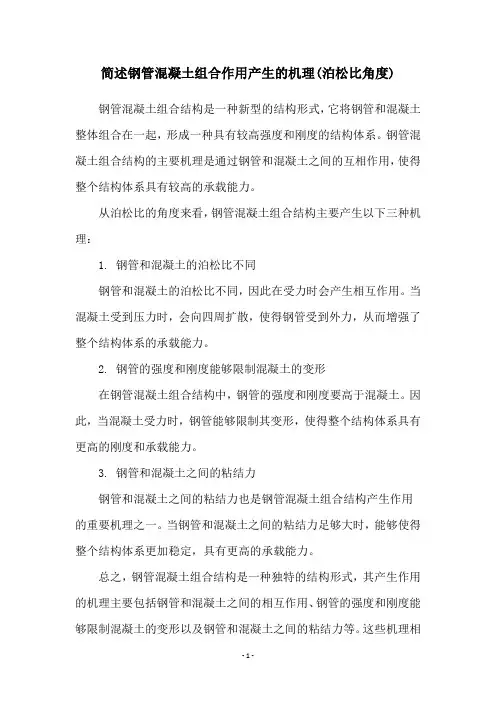 简述钢管混凝土组合作用产生的机理(泊松比角度)

钢管混凝土组合结构是一种新型的结构形式，它将钢管和混凝土整体组合在一起，形成一种具有较高强度和刚度的结构体系。钢管混凝土组合结构的主要机理是通过钢管和混凝土之间的互相作用，使得整个结构体系具有较高的承载能力。

从泊松比的角度来看，钢管混凝土组合结构主要产生以下三种机理：

1. 钢管和混凝土的泊松比不同

钢管和混凝土的泊松比不同，因此在受力时会产生相互作用。当混凝土受到压力时，会向四周扩散，使得钢管受到外力，从而增强了整个结构体系的承载能力。

2. 钢管的强度和刚度能够限制混凝土的变形

在钢管混凝土组合结构中，钢管的强度和刚度要高于混凝土。因此，当混凝土受力时，钢管能够限制其变形，使得整个结构体系具有更高的刚度和承载能力。

3. 钢管和混凝土之间的粘结力

钢管和混凝土之间的粘结力也是钢管混凝土组合结构产生作用的重要机理之一。当钢管和混凝土之间的粘结力足够大时，能够使得整个结构体系更加稳定，具有更高的承载能力。

总之，钢管混凝土组合结构是一种独特的结构形式，其产生作用的机理主要包括钢管和混凝土之间的相互作用、钢管的强度和刚度能够限制混凝土的变形以及钢管和混凝土之间的粘结力等。这些机理相

- 1 -